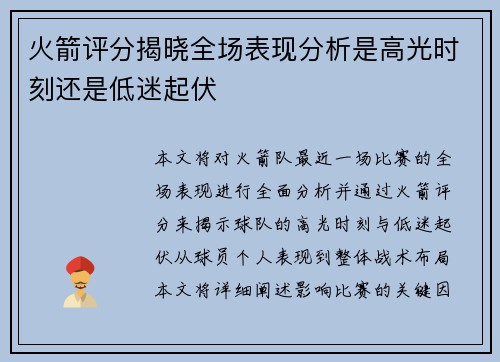 火箭评分揭晓全场表现分析是高光时刻还是低迷起伏

本文将对火箭队最近一场比赛的全场表现进行全面分析并通过火箭评分来揭示球队的高光时刻与低迷起伏从球员个人表现到整体战术布局本文将详细阐述影响比赛的关键因